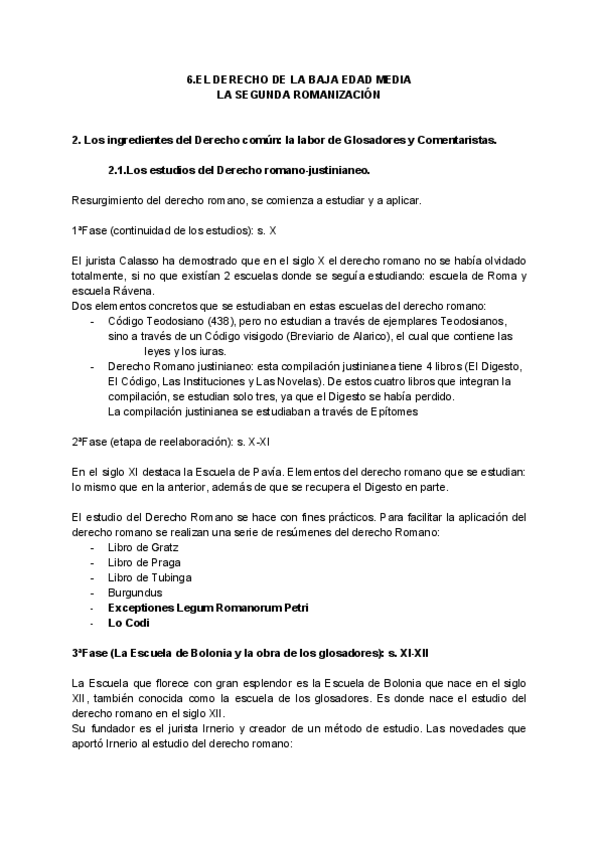 6.EL DERECHO DE LA BAJA EDAD MEDIA
LA SEGUNDA ROMANIZACIÓN

2. Los ingredientes del Derecho común: la labor de Glosadores y Comentaristas.

2.1.Los estudios del Derecho romano-justinianeo.

Resurgimiento del derecho romano, se comienza a estudiar y a aplicar.

1ªFase (continuidad de los estudios): s. X

El jurista Calasso ha demostrado que en el siglo X el derecho romano no se había olvidado totalmente, si no que existían 2 escuelas donde se seguía estudiando: escuela de Roma y escuela Rávena.
Dos elementos concretos que se estudiaban en estas escuelas del derecho romano:
- Código Teodosiano (438), pero no estudian a través de ejemplares Teodosianos, sino a través de un Código visigodo (Breviario de Alarico), el cual que contiene las leyes y los iuras.
- Derecho Romano justinianeo: esta compilación justinianea tiene 4 libros (El Digesto, El Código, Las Instituciones y Las Novelas). De estos cuatro libros que integran la compilación, se estudian solo tres, ya que el Digesto se había perdido. La compilación justinianea se estudiaban a través de Epítomes

2ªFase (etapa de reelaboración): s. X-XI

En el siglo XI destaca la Escuela de Pavía. Elementos del derecho romano que se estudian: lo mismo que en la anterior, además de que se recupera el Digesto en parte.

El estudio del Derecho Romano se hace con fines prácticos. Para facilitar la aplicación del derecho romano se realizan una serie de resúmenes del derecho Romano:
- Libro de Gratz
- Libro de Praga
- Libro de Tubinga
- Burgundus
- Exceptiones Legum Romanorum Petri
- Lo Codi

3ªFase (La Escuela de Bolonia y la obra de los glosadores): s. XI-XII

La Escuela que florece con gran esplendor es la Escuela de Bolonia que nace en el siglo XII, también conocida como la escuela de los glosadores. Es donde nace el estudio del derecho romano en el siglo XII.
Su fundador es el jurista Irnerio y creador de un método de estudio. Las novedades que aportó Irnerio al estudio del derecho romano: